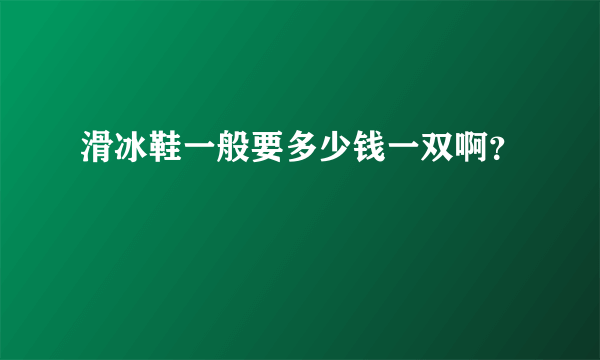 滑冰鞋一般要多少钱一双啊?